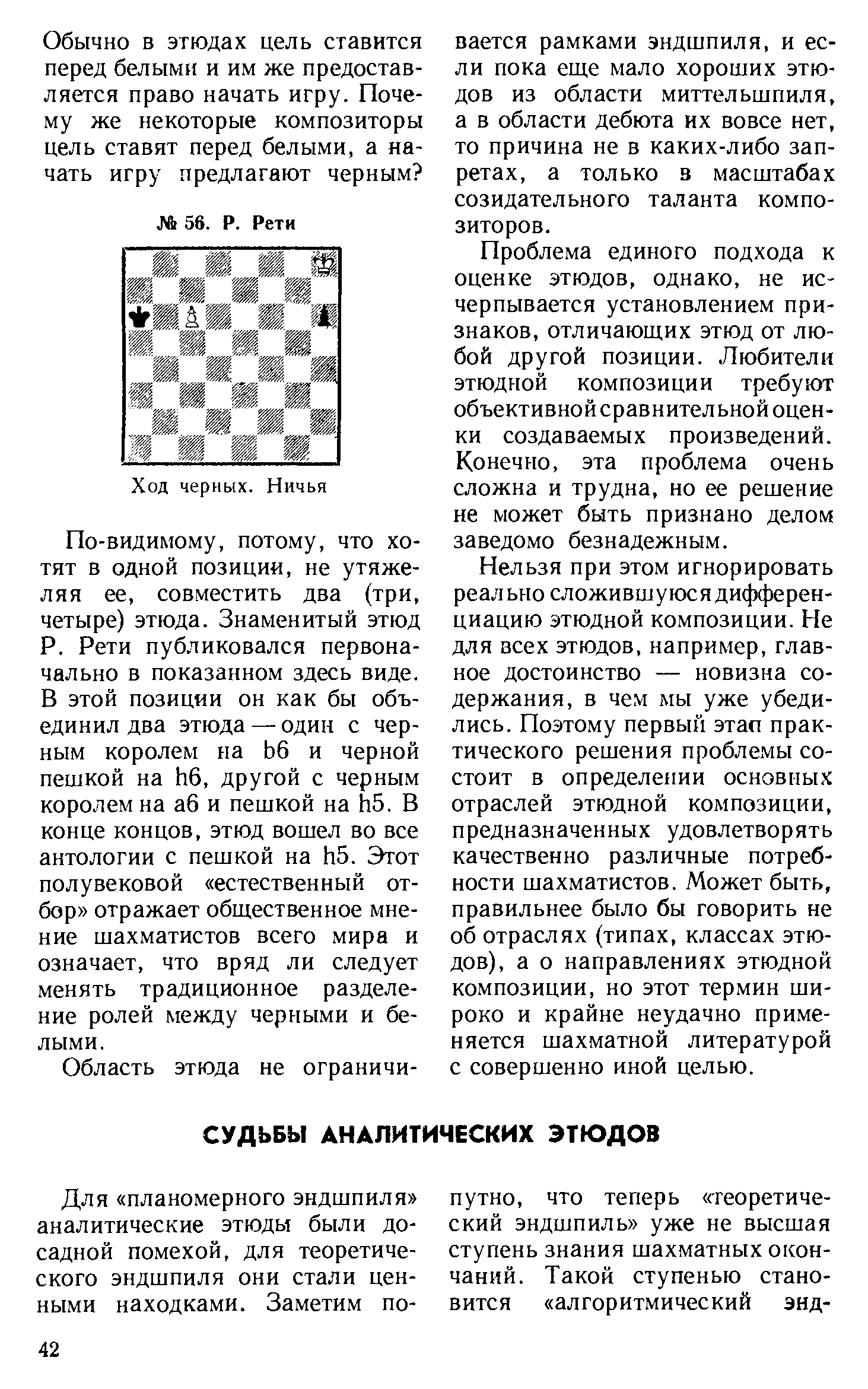 Обычно в этюдах цель ставится перед белыми и им же предоставляется право начать игру. Почему же некоторые композиторы цель ставят перед белыми, а начать игру предлагают черным?

№ 56. Р. Рети

Ход черных. Ничья

По-видимому, потому, что хотят в одной позиции, не утяжеляя ее, совместить два (три, четыре) этюда. Знаменитый этюд Р. Рети публиковался первоначально в показанном здесь виде. В этой позиции он как бы объединил два этюда — один с черным королем на b6 и черной пешкой на h6, другой с черным королем на a6 и пешкой на h5. В конце концов, этюд вошел во все антологии с пешкой на h5. Этот полувековой «естественный отбор» отражает общественное мнение шахматистов всего мира и означает, что вряд ли следует менять традиционное разделение ролей между черными и белыми.

Область этюда не ограничивается рамками эндшпиля, и если пока еще мало хороших этюдов из области миттельшпиля, а в области дебюта их вовсе нет, то причина не в каких-либо запретах, а только в масштабах созидательного таланта композиторов.

Проблема единого подхода к оценке этюдов, однако, не исчерпывается установлением признаков, отличающих этюд от любой другой позиции. Любители этюдной композиции требуют объективной сравнительной оценки создаваемых произведений. Конечно, эта проблема очень сложна и трудна, но ее решение не может быть признано делом заведомо безнадежным.

Нельзя при этом игнорировать реально сложившуюся дифференциацию этюдной композиции. Не для всех этюдов, например, главное достоинство — новизна содержания, в чем мы уже убедились. Поэтому первый этап практического решения проблемы состоит в определении основных отраслей этюдной композиции, предназначенных удовлетворять качественно различные потребности шахматистов. Может быть, правильнее было бы говорить не об отраслях (типах, классах этюдов), а о направлениях этюдной композиции, но этот термин широко и крайне неудачно применяется шахматной литературой с совершенно иной целью.

СУДЬБЫ АНАЛИТИЧЕСКИХ ЭТЮДОВ

Для «планомерного эндшпиля» аналитические этюды были досадной помехой, для теоретического эндшпиля они стали ценными находками. Заметим попутно, что теперь «теоретический эндшпиль» уже не высшая ступень знания шахматных окончаний. Такой ступенью становится «алгоритмический энд-

42